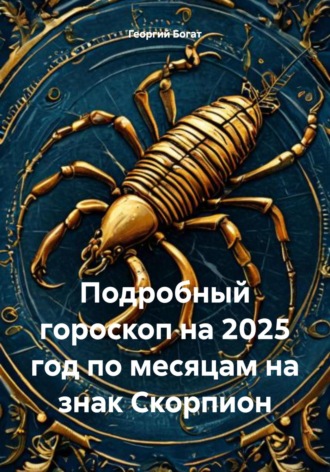 Георгий Богат

Подробный гороскоп на 2025 год по месяцам на знак Скорпион